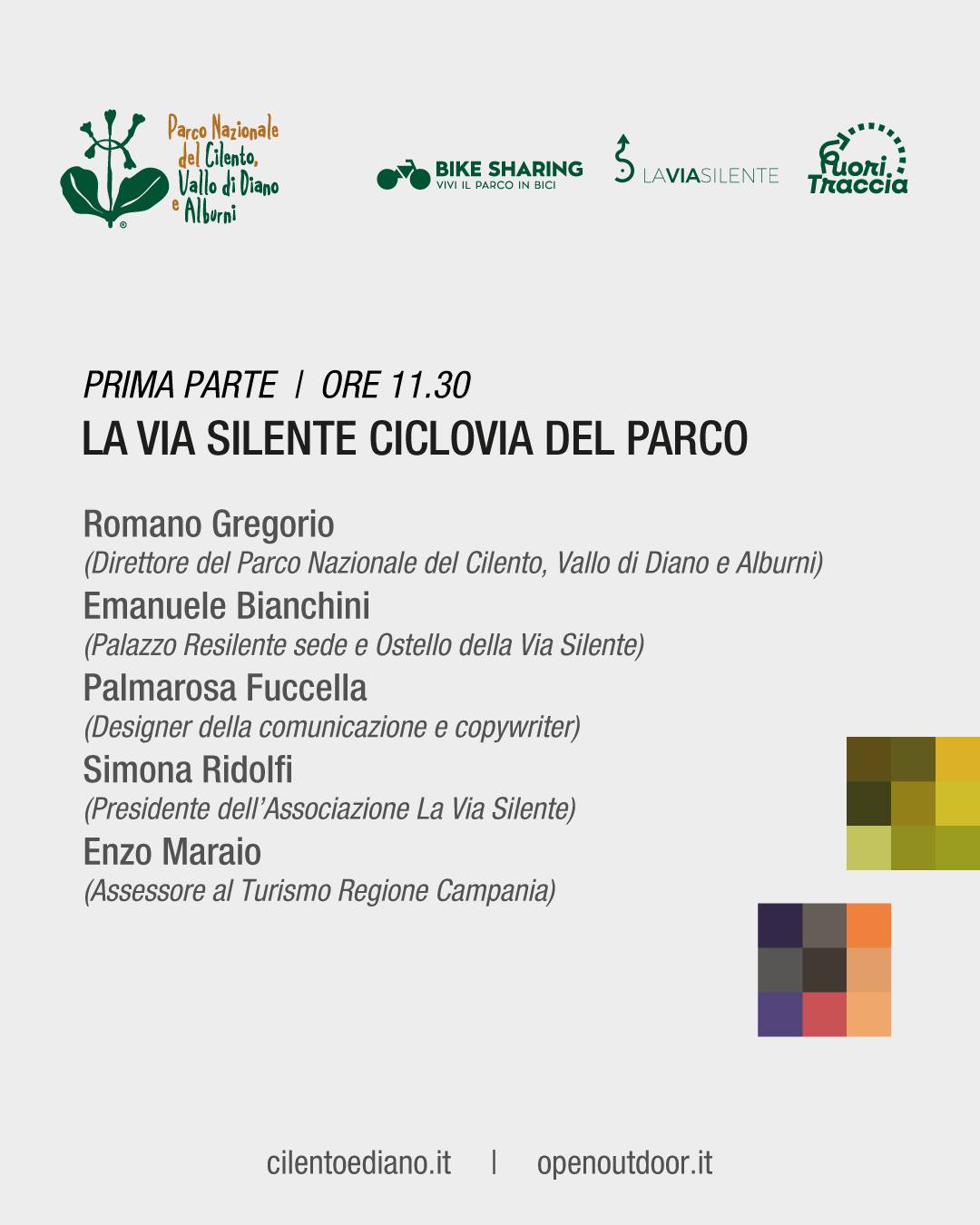 Parco Nazionale del Cilento, Vallo di Diano e Alburni

BIKE SHARING
VIVI IL PARCO IN BICI

LAVIASILENTE

Fuori Traccia

PRIMA PARTE | ORE 11.30
LA VIA SILENTE CICLOVIA DEL PARCO

Romano Gregorio
(Direttore del Parco Nazionale del Cilento, Vallo di Diano e Alburni)
Emanuele Bianchini
(Palazzo Resilente sede e Ostello della Via Silente)
Palmarosa Fuccella
(Designer della comunicazione e copywriter)
Simona Ridolfi
(Presidente dell'Associazione La Via Silente)
Enzo Maraio
(Assessore al Turismo Regione Campania)

cilentoediano.it | openoutdoor.it